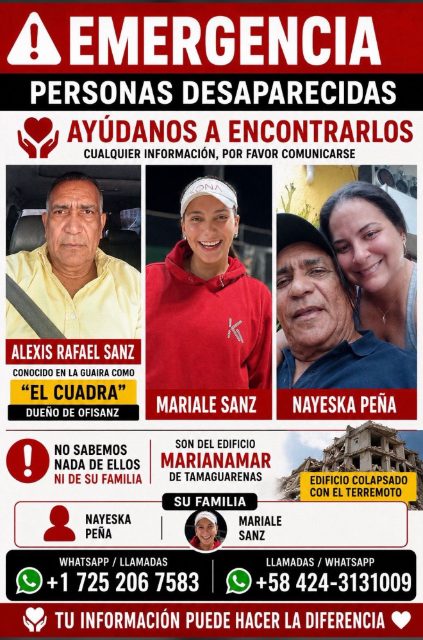 EMERGENCIA
PERSONAS DESAPARECIDAS

AYÚDANOS A ENCONTRARLOS
CUALQUIER INFORMACIÓN, POR FAVOR COMUNICARSE

ALEXIS RAFAEL SANZ
CONOCIDO EN LA GUAIRA COMO
"EL CUADRA"
DUEÑO DE OFISANZ

MARIALE SANZ

NAYESKA PEÑA

NO SABEMOS NADA DE ELLOS NI DE SU FAMILIA

SON DEL EDIFICIO
MARIANAMAR
DE TAMAGUARENAS

EDIFICIO COLAPSADO CON EL TERREMOTO

SU FAMILIA
NAYESKA PEÑA
MARIALE SANZ

WHATSAPP / LLAMADAS
+1 725 206 7583

LLAMADAS / WHATSAPP
+58 424-3131009

TU INFORMACIÓN PUEDE HACER LA DIFERENCIA